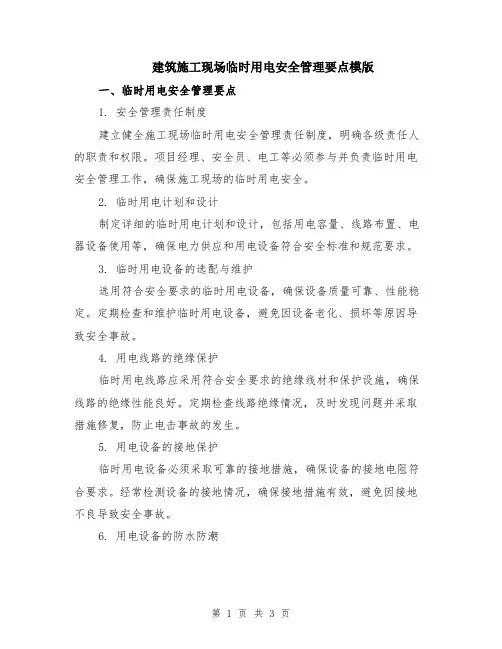 建筑施工现场临时用电安全管理要点模版

一、临时用电安全管理要点

1. 安全管理责任制度

建立健全施工现场临时用电安全管理责任制度，明确各级责任人的职责和权限。项目经理、安全员、电工等必须参与并负责临时用电安全管理工作，确保施工现场的临时用电安全。

2. 临时用电计划和设计

制定详细的临时用电计划和设计，包括用电容量、线路布置、电器设备使用等，确保电力供应和用电设备符合安全标准和规范要求。

3. 临时用电设备的选配与维护

选用符合安全要求的临时用电设备，确保设备质量可靠、性能稳定。定期检查和维护临时用电设备，避免因设备老化、损坏等原因导致安全事故。

4. 用电线路的绝缘保护

临时用电线路应采用符合安全要求的绝缘线材和保护设施，确保线路的绝缘性能良好。定期检查线路绝缘情况，及时发现问题并采取措施修复，防止电击事故的发生。

5. 用电设备的接地保护

临时用电设备必须采取可靠的接地措施，确保设备的接地电阻符合要求。经常检测设备的接地情况，确保接地措施有效，避免因接地不良导致安全事故。

6. 用电设备的防水防潮

第 1 页 共 3 页